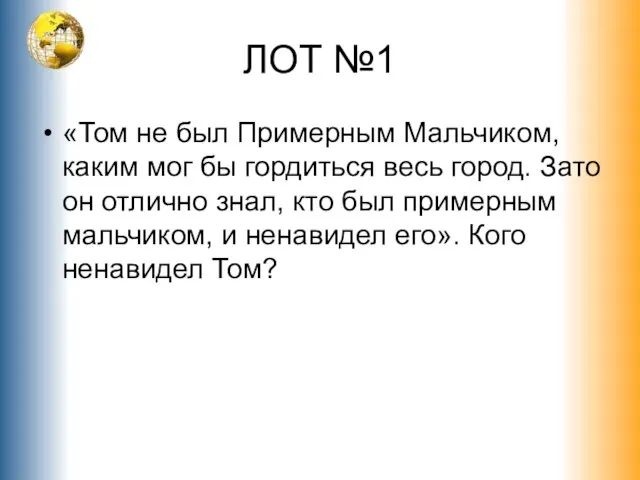 ЛОТ №1

• «Том не был Примерным Мальчиком, каким мог бы гордиться весь город. Зато он отлично знал, кто был примерным мальчиком, и ненавидел его». Кого ненавидел Том?